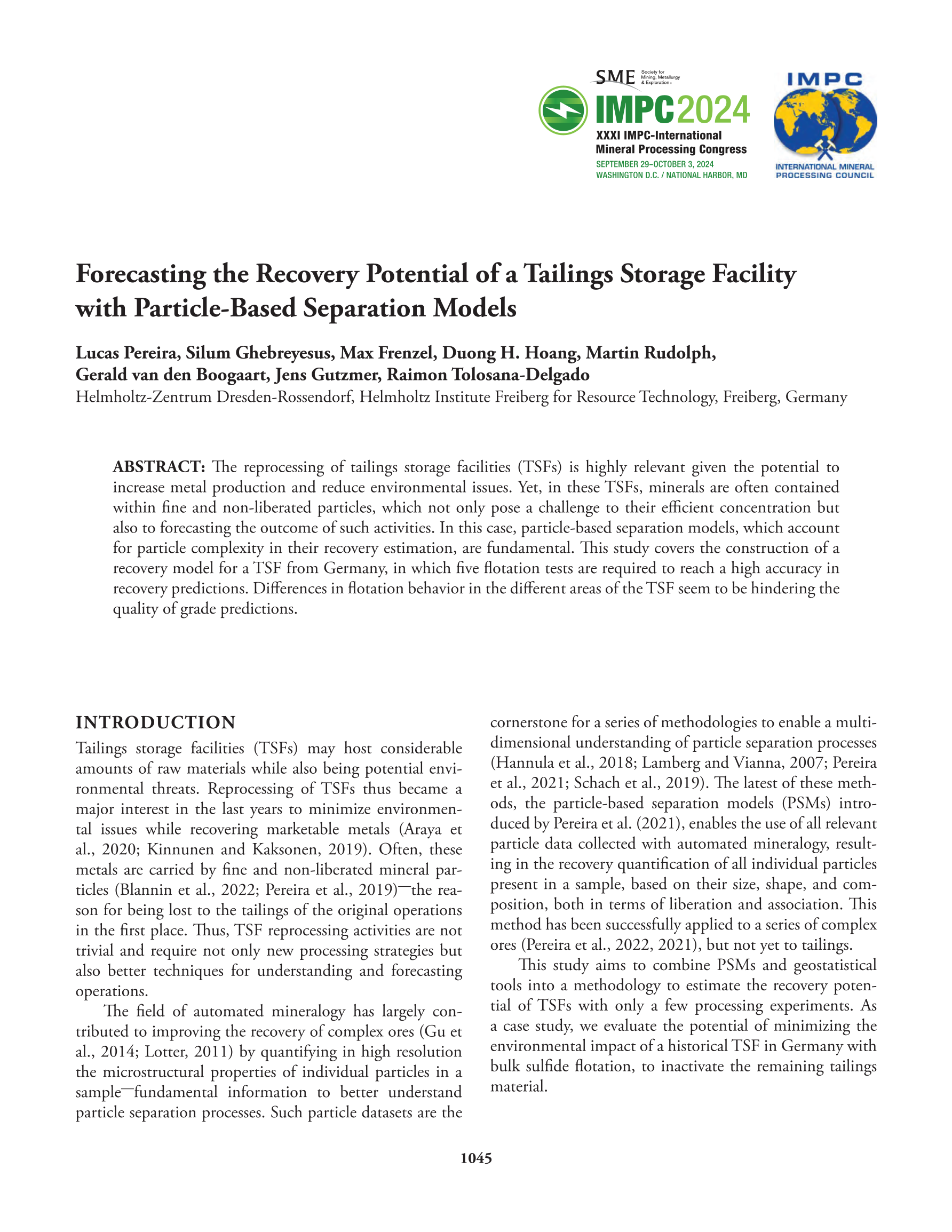 SME Society for Mining, Metallurgy & Exploration

IMPC2024

XXXI IMPC-International Mineral Processing Congress

SEPTEMBER 29–OCTOBER 3, 2024
WASHINGTON D.C. / NATIONAL HARBOR, MD

IMPC

INTERNATIONAL MINERAL PROCESSING COUNCIL

Forecasting the Recovery Potential of a Tailings Storage Facility with Particle-Based Separation Models

Lucas Pereira, Silum Ghebreyesus, Max Frenzel, Duong H. Hoang, Martin Rudolph, Gerald van den Boogaart, Jens Gutzmer, Raimon Tolosana-Delgado
Helmholtz-Zentrum Dresden-Rossendorf, Helmholtz Institute Freiberg for Resource Technology, Freiberg, Germany

ABSTRACT: The reprocessing of tailings storage facilities (TSFs) is highly relevant given the potential to increase metal production and reduce environmental issues. Yet, in these TSFs, minerals are often contained within fine and non-liberated particles, which not only pose a challenge to their efficient concentration but also to forecasting the outcome of such activities. In this case, particle-based separation models, which account for particle complexity in their recovery estimation, are fundamental. This study covers the construction of a recovery model for a TSF from Germany, in which five flotation tests are required to reach a high accuracy in recovery predictions. Differences in flotation behavior in the different areas of the TSF seem to be hindering the quality of grade predictions.

INTRODUCTION

Tailings storage facilities (TSFs) may host considerable amounts of raw materials while also being potential environmental threats. Reprocessing of TSFs thus became a major interest in the last years to minimize environmental issues while recovering marketable metals (Araya et al., 2020; Kinnunen and Kaksonen, 2019). Often, these metals are carried by fine and non-liberated mineral particles (Blannin et al., 2022; Pereira et al., 2019)—the reason for being lost to the tailings of the original operations in the first place. Thus, TSF reprocessing activities are not trivial and require not only new processing strategies but also better techniques for understanding and forecasting operations.

The field of automated mineralogy has largely contributed to improving the recovery of complex ores (Gu et al., 2014; Lotter, 2011) by quantifying in high resolution the microstructural properties of individual particles in a sample—fundamental information to better understand particle separation processes. Such particle datasets are the cornerstone for a series of methodologies to enable a multidimensional understanding of particle separation processes (Hannula et al., 2018; Lamberg and Vianna, 2007; Pereira et al., 2021; Schach et al., 2019). The latest of these methods, the particle-based separation models (PSMs) introduced by Pereira et al. (2021), enables the use of all relevant particle data collected with automated mineralogy, resulting in the recovery quantification of all individual particles present in a sample, based on their size, shape, and composition, both in terms of liberation and association. This method has been successfully applied to a series of complex ores (Pereira et al., 2022, 2021), but not yet to tailings.

This study aims to combine PSMs and geostatistical tools into a methodology to estimate the recovery potential of TSFs with only a few processing experiments. As a case study, we evaluate the potential of minimizing the environmental impact of a historical TSF in Germany with bulk sulfide flotation, to inactivate the remaining tailings material.

1045